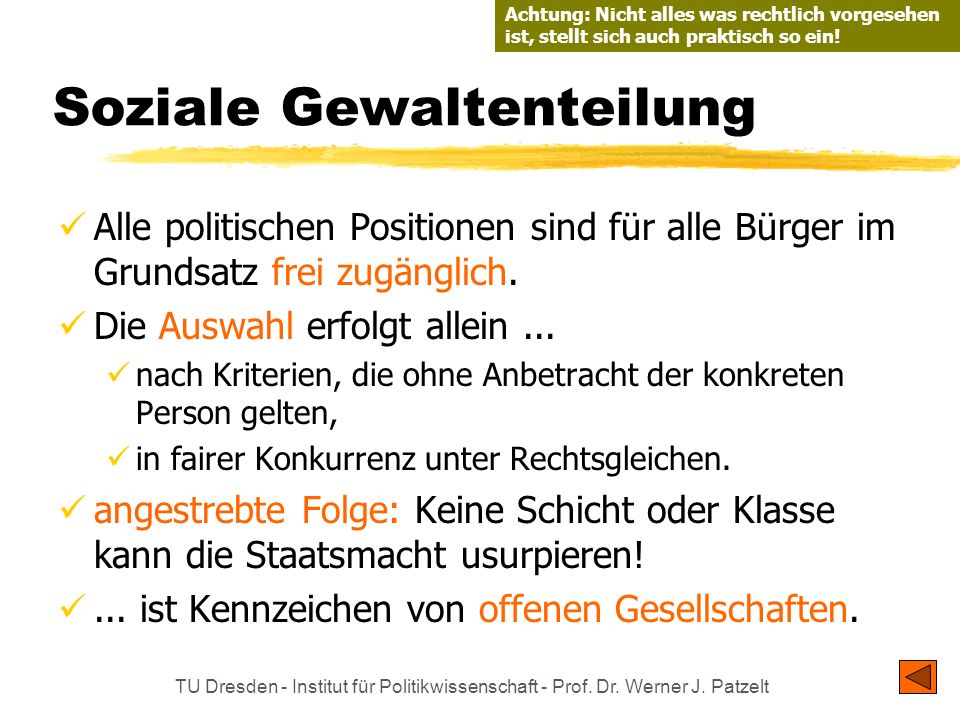 Achtung: Nicht alles was rechtlich vorgesehen ist, stellt sich auch praktisch so ein!

Soziale Gewaltenteilung

✓ Alle politischen Positionen sind für alle Bürger im Grundsatz frei zugänglich.

✓ Die Auswahl erfolgt allein ...

✓ nach Kriterien, die ohne Anbetracht der konkreten Person gelten,

✓ in fairer Konkurrenz unter Rechtsgleichen.

✓ angestrebte Folge: Keine Schicht oder Klasse kann die Staatsmacht usurpieren!

✓ ... ist Kennzeichen von offenen Gesellschaften.

TU Dresden - Institut für Politikwissenschaft - Prof. Dr. Werner J. Patzelt